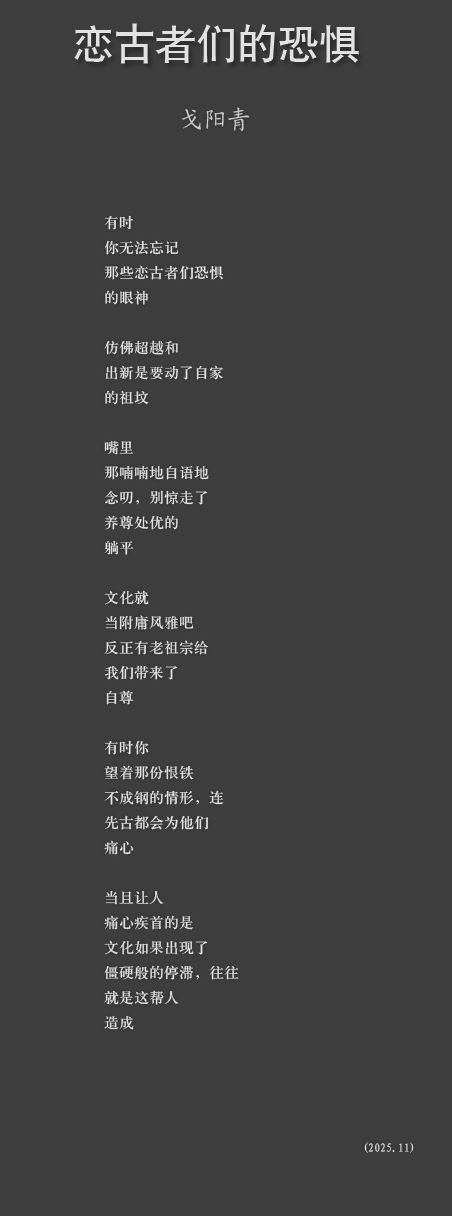 恋古者们的恐惧

戈阳青

有时
你无法忘记
那些恋古者们恐惧
的眼神

仿佛超越和
出新是要动了自家
的祖坟

嘴里
那喃喃地自语地
念叨，别惊走了
养尊处优的
躺平

文化就
当附庸风雅吧
反正有老祖宗给
我们带来了
自尊

有时你
望着那份恨铁
不成钢的情形，连
先古都会为他们
痛心

当且让人
痛心疾首的是
文化如果出现了
僵硬般的停滞，往往
就是这帮人
造成

(2025.11)